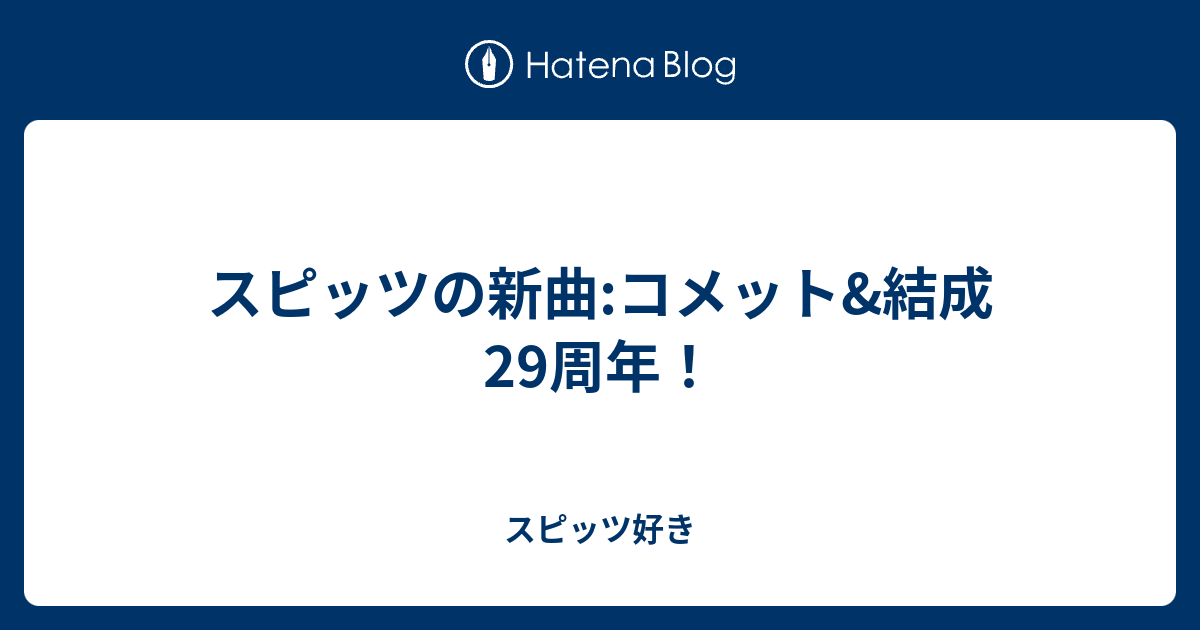 Hatena Blog

スピッツの新曲:コメット&結成29周年！

スピッツ好き